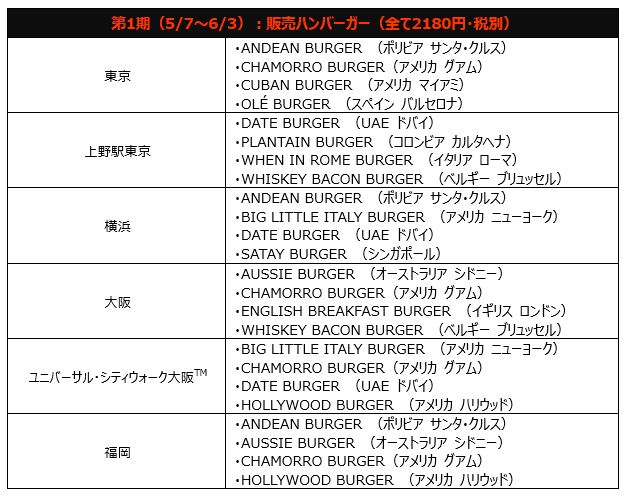 | 第1期（5/7～6/3）：販売ハンバーガー（全て2180円･税別） | |
|---|---|
| 東京 | ･ANDEAN BURGER （ボリビア サンタ･クルス）<br>･CHAMORRO BURGER（アメリカ グアム）<br>･CUBAN BURGER （アメリカ マイアミ）<br>･OLÉ BURGER （スペイン バルセロナ） |
| 上野駅東京 | ･DATE BURGER （UAE ドバイ）<br>･PLANTAIN BURGER （コロンビア カルタヘナ）<br>･WHEN IN ROME BURGER （イタリア ローマ）<br>･WHISKEY BACON BURGER （ベルギー ブリュッセル） |
| 横浜 | ･ANDEAN BURGER （ボリビア サンタ･クルス）<br>･BIG LITTLE ITALY BURGER （アメリカ ニューヨーク）<br>･DATE BURGER （UAE ドバイ）<br>･SATAY BURGER （シンガポール） |
| 大阪 | ･AUSSIE BURGER （オーストラリア シドニー）<br>･CHAMORRO BURGER（アメリカ グアム）<br>･ENGLISH BREAKFAST BURGER （イギリス ロンドン）<br>･WHISKEY BACON BURGER （ベルギー ブリュッセル） |
| ユニバーサル･シティウォーク大阪$^{TM}$ | ･BIG LITTLE ITALY BURGER （アメリカ ニューヨーク）<br>･CHAMORRO BURGER（アメリカ グアム）<br>･DATE BURGER （UAE ドバイ）<br>･HOLLYWOOD BURGER （アメリカ ハリウッド） |
| 福岡 | ･ANDEAN BURGER （ボリビア サンタ･クルス）<br>･AUSSIE BURGER （オーストラリア シドニー）<br>･CHAMORRO BURGER（アメリカ グアム）<br>･HOLLYWOOD BURGER （アメリカ ハリウッド） |